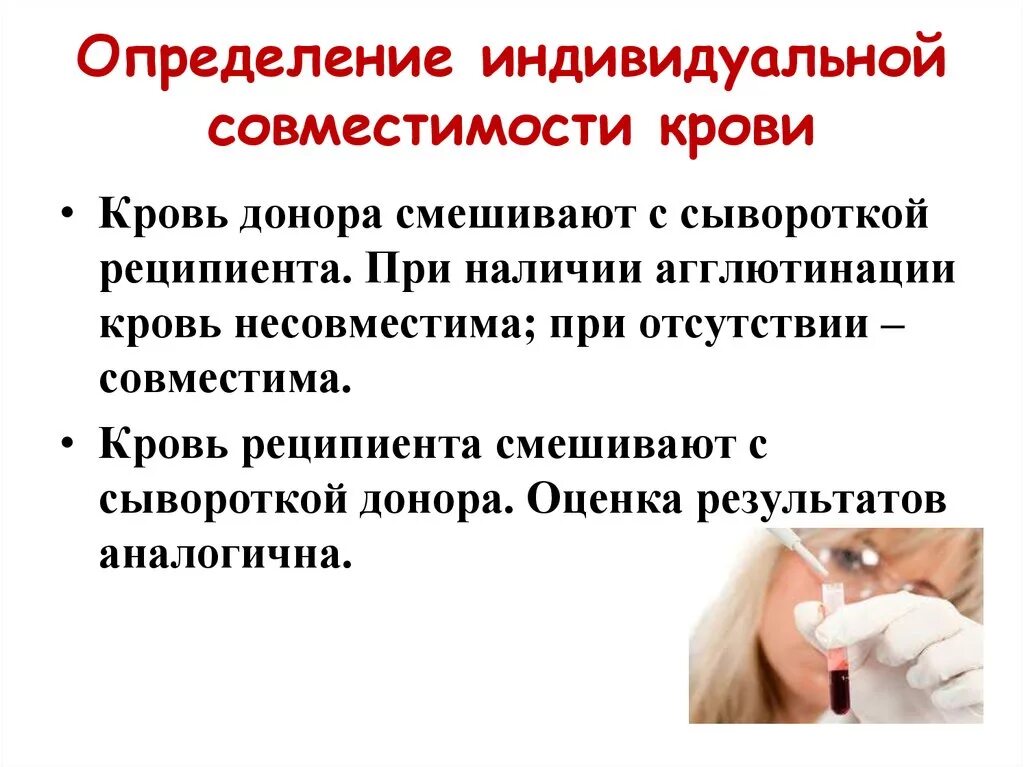 Определение индивидуальной совместимости крови

• Кровь донора смешивают с сывороткой реципиента. При наличии агглютинации кровь несовместима; при отсутствии – совместима.

• Кровь реципиента смешивают с сывороткой донора. Оценка результатов аналогична.